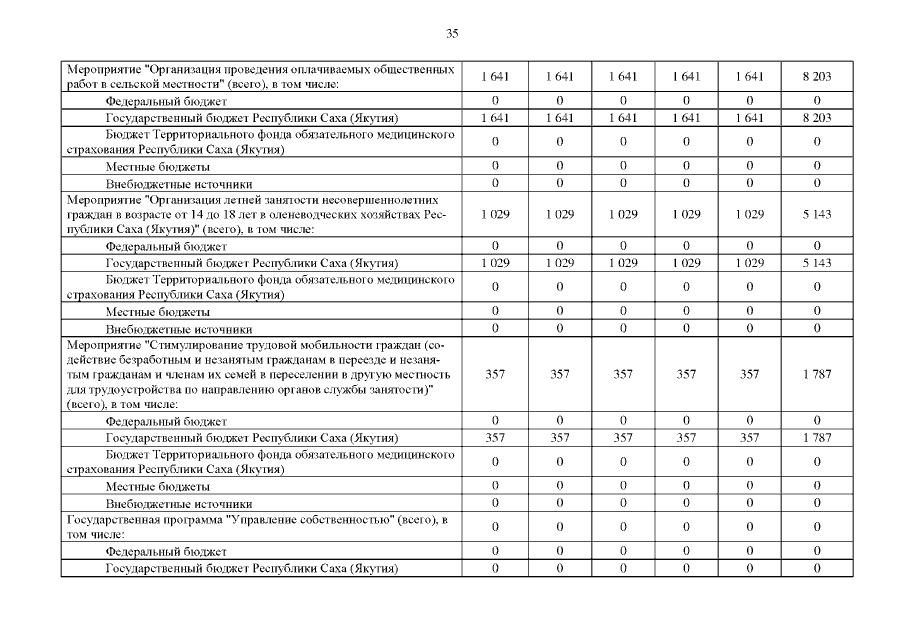 35

| | | | | | | |
|---|---|---|---|---|---|---|
| Мероприятие "Организация проведения оплачиваемых общественных работ в сельской местности" (всего), в том числе: | 1 641 | 1 641 | 1 641 | 1 641 | 1 641 | 8 203 |
| Федеральный бюджет | 0 | 0 | 0 | 0 | 0 | 0 |
| Государственный бюджет Республики Саха (Якутия) | 1 641 | 1 641 | 1 641 | 1 641 | 1 641 | 8 203 |
| Бюджет Территориального фонда обязательного медицинского страхования Республики Саха (Якутия) | 0 | 0 | 0 | 0 | 0 | 0 |
| Местные бюджеты | 0 | 0 | 0 | 0 | 0 | 0 |
| Внебюджетные источники | 0 | 0 | 0 | 0 | 0 | 0 |
| Мероприятие "Организация летней занятости несовершеннолетних граждан в возрасте от 14 до 18 лет в оленеводческих хозяйствах Республики Саха (Якутия)" (всего), в том числе: | 1 029 | 1 029 | 1 029 | 1 029 | 1 029 | 5 143 |
| Федеральный бюджет | 0 | 0 | 0 | 0 | 0 | 0 |
| Государственный бюджет Республики Саха (Якутия) | 1 029 | 1 029 | 1 029 | 1 029 | 1 029 | 5 143 |
| Бюджет Территориального фонда обязательного медицинского страхования Республики Саха (Якутия) | 0 | 0 | 0 | 0 | 0 | 0 |
| Местные бюджеты | 0 | 0 | 0 | 0 | 0 | 0 |
| Внебюджетные источники | 0 | 0 | 0 | 0 | 0 | 0 |
| Мероприятие "Стимулирование трудовой мобильности граждан (содействие безработным и незанятым гражданам в переезде и незанятым гражданам и членам их семей в переселении в другую местность для трудоустройства по направлению органов службы занятости)" (всего), в том числе: | 357 | 357 | 357 | 357 | 357 | 1 787 |
| Федеральный бюджет | 0 | 0 | 0 | 0 | 0 | 0 |
| Государственный бюджет Республики Саха (Якутия) | 357 | 357 | 357 | 357 | 357 | 1 787 |
| Бюджет Территориального фонда обязательного медицинского страхования Республики Саха (Якутия) | 0 | 0 | 0 | 0 | 0 | 0 |
| Местные бюджеты | 0 | 0 | 0 | 0 | 0 | 0 |
| Внебюджетные источники | 0 | 0 | 0 | 0 | 0 | 0 |
| Государственная программа "Управление собственностью" (всего), в том числе: | 0 | 0 | 0 | 0 | 0 | 0 |
| Федеральный бюджет | 0 | 0 | 0 | 0 | 0 | 0 |
| Государственный бюджет Республики Саха (Якутия) | 0 | 0 | 0 | 0 | 0 | 0 |